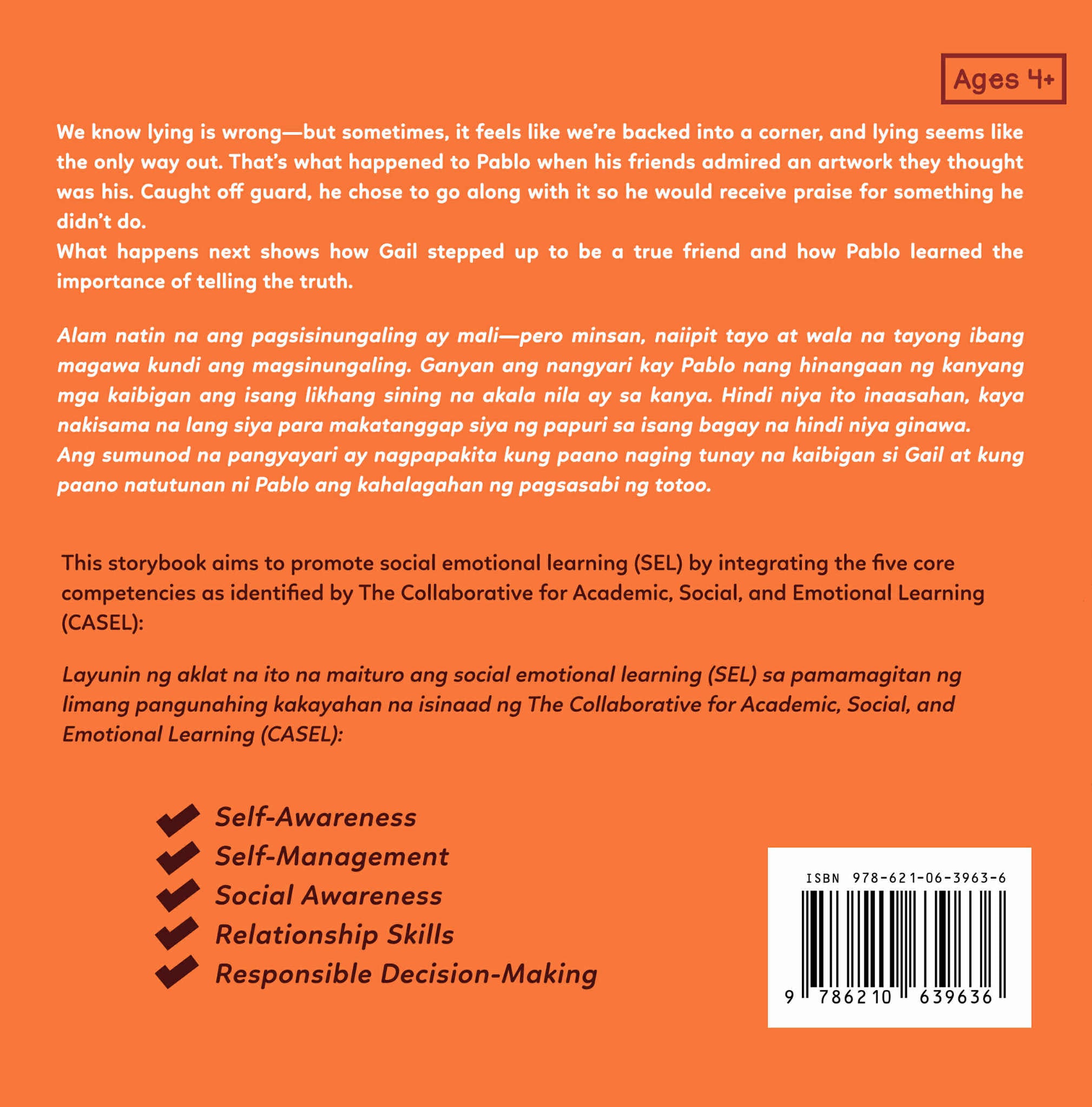 Ages 4+

We know lying is wrong—but sometimes, it feels like we're backed into a corner, and lying seems like the only way out. That's what happened to Pablo when his friends admired an artwork they thought was his. Caught off guard, he chose to go along with it so he would receive praise for something he didn't do.
What happens next shows how Gail stepped up to be a true friend and how Pablo learned the importance of telling the truth.

Alam natin na ang pagsisinungaling ay mali—pero minsan, naiipit tayo at wala na tayong ibang magawa kundi ang magsinungaling. Ganyan ang nangyari kay Pablo nang hinangaan ng kanyang mga kaibigan ang isang likhang sining na akala nila ay sa kanya. Hindi niya ito inaasahan, kaya nakisama na lang siya para makatanggap siya ng papuri sa isang bagay na hindi niya ginawa.
Ang sumunod na pangyayari ay nagpapakita kung paano naging tunay na kaibigan si Gail at kung paano natutunan ni Pablo ang kahalagahan ng pagsasabi ng totoo.

This storybook aims to promote social emotional learning (SEL) by integrating the five core competencies as identified by The Collaborative for Academic, Social, and Emotional Learning (CASEL):

Layunin ng aklat na ito na maituro ang social emotional learning (SEL) sa pamamagitan ng limang pangunahing kakayahan na isinaad ng The Collaborative for Academic, Social, and Emotional Learning (CASEL):

Self-Awareness
Self-Management
Social Awareness
Relationship Skills
Responsible Decision-Making

ISBN 978-621-06-3963-6
9 786210 639636